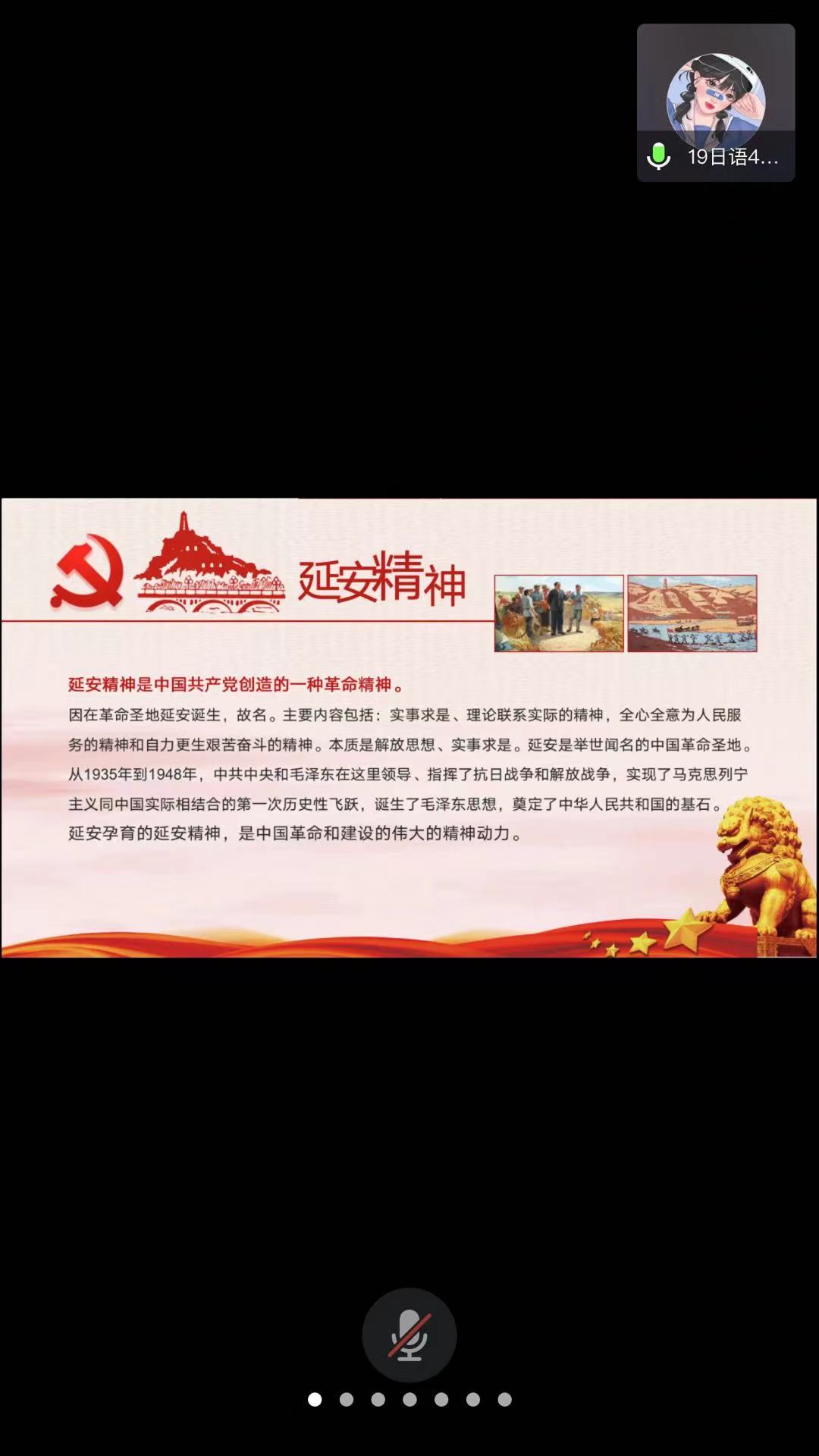 19日语4...

延安精神

延安精神是中国共产党创造的一种革命精神。

因在革命圣地延安诞生，故名。主要内容包括：实事求是、理论联系实际的精神，全心全意为人民服务的精神和自力更生艰苦奋斗的精神。本质是解放思想、实事求是。延安是举世闻名的中国革命圣地。从1935年到1948年，中共中央和毛泽东在这里领导、指挥了抗日战争和解放战争，实现了马克思列宁主义同中国实际相结合的第一次历史性飞跃，诞生了毛泽东思想，奠定了中华人民共和国的基石。延安孕育的延安精神，是中国革命和建设的伟大的精神动力。